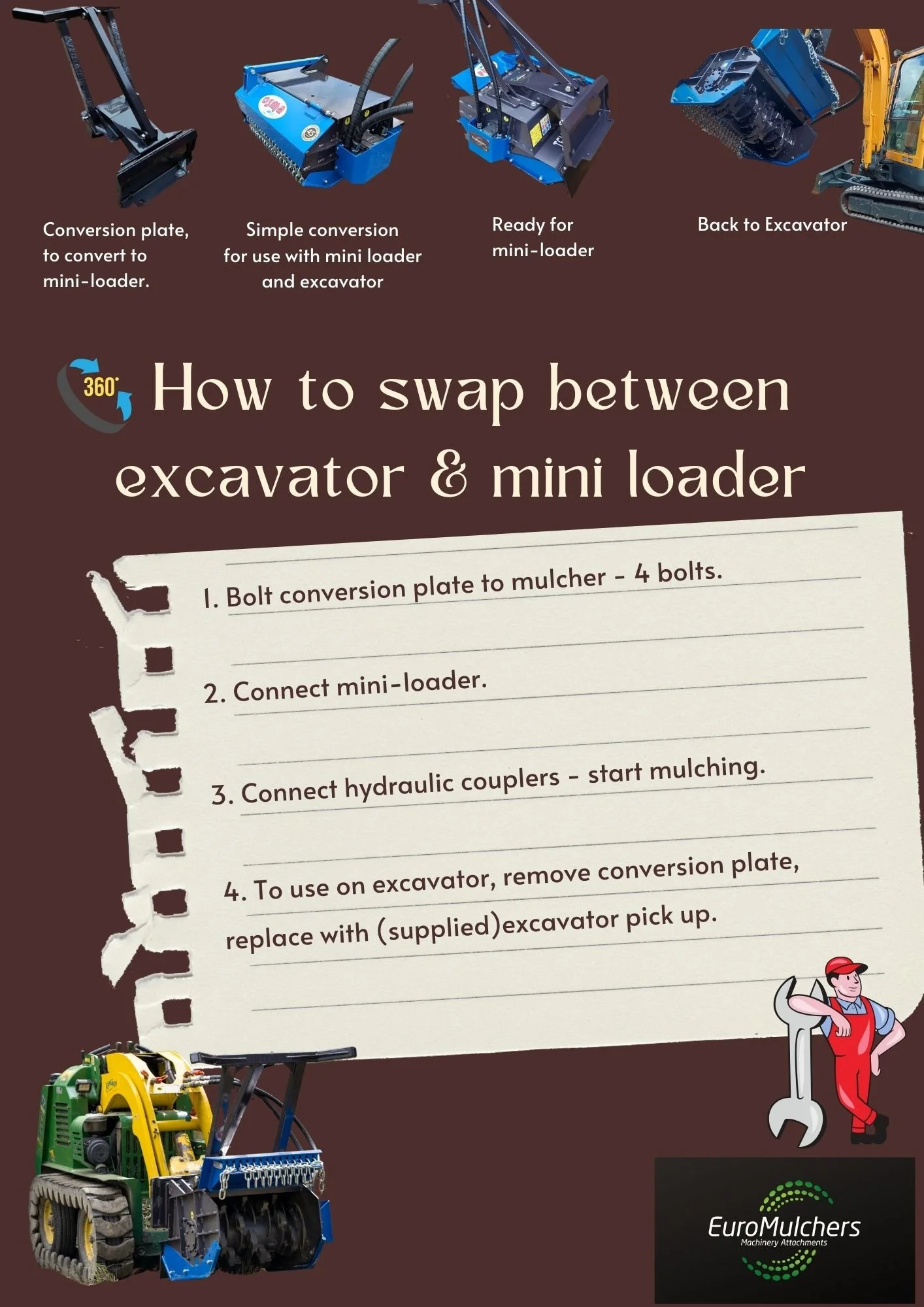 Conversion plate, to convert to mini-loader.

Simple conversion for use with mini loader and excavator

Ready for mini-loader

Back to Excavator

360°

How to swap between excavator & mini loader

1. Bolt conversion plate to mulcher - 4 bolts.

2. Connect mini-loader.

3. Connect hydraulic couplers - start mulching.

4. To use on excavator, remove conversion plate, replace with (supplied)excavator pick up.

EuroMulchers
Machinery Attachments